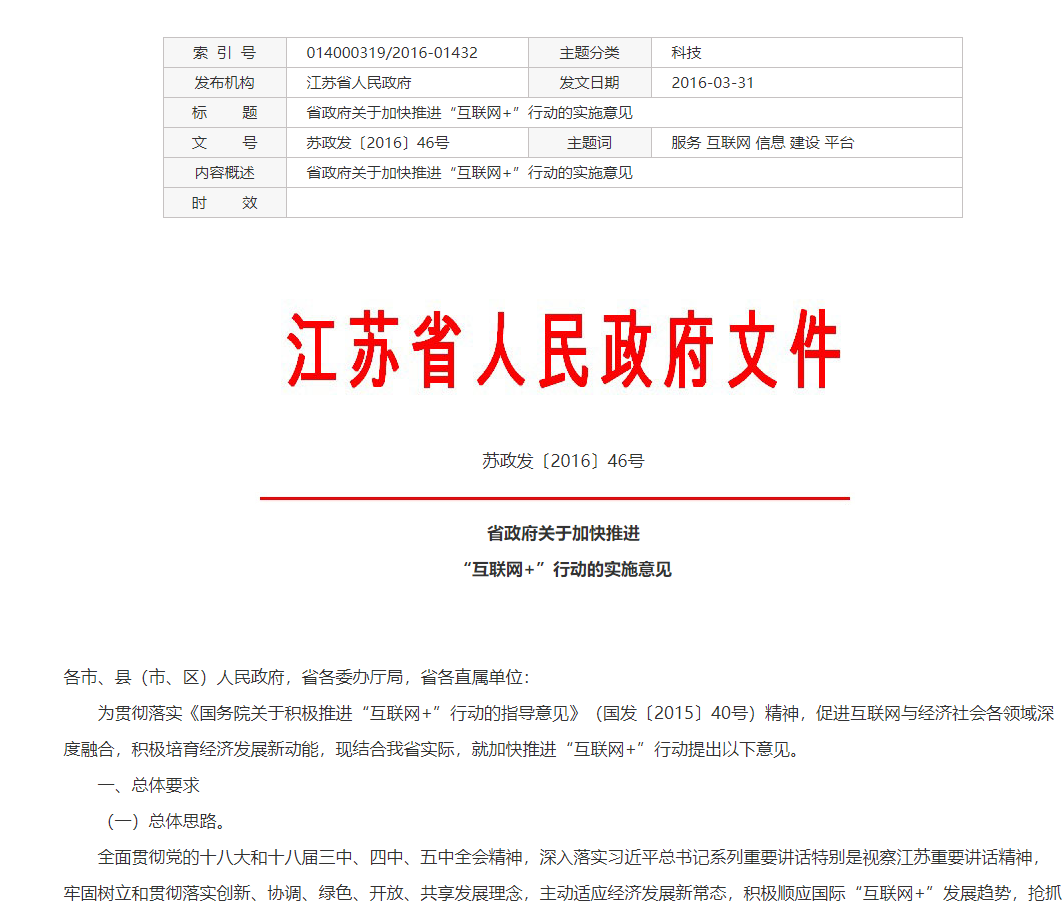 | 索 引 号 | 014000319/2016-01432 | 主题分类 | 科技 |
|---|---|---|---|
| 发布机构 | 江苏省人民政府 | 发文日期 | 2016-03-31 |
| 标 题 | 省政府关于加快推进“互联网+”行动的实施意见 | | |
| 文 号 | 苏政发〔2016〕46号 | 主题词 | 服务 互联网 信息 建设 平台 |
| 内容概述 | 省政府关于加快推进“互联网+”行动的实施意见 | | |
| 时 效 | | | |

江苏省人民政府文件

苏政发〔2016〕46号

省政府关于加快推进
“互联网+”行动的实施意见

各市、县（市、区）人民政府，省各委办厅局，省各直属单位：

为贯彻落实《国务院关于积极推进“互联网+”行动的指导意见》（国发〔2015〕40号）精神，促进互联网与经济社会各领域深度融合，积极培育经济发展新动能，现结合我省实际，就加快推进“互联网+”行动提出以下意见。

一、总体要求

（一）总体思路。

全面贯彻党的十八大和十八届三中、四中、五中全会精神，深入落实习近平总书记系列重要讲话特别是视察江苏重要讲话精神，牢固树立和贯彻落实创新、协调、绿色、开放、共享发展理念，主动适应经济发展新常态，积极顺应国际“互联网+”发展趋势，抢抓